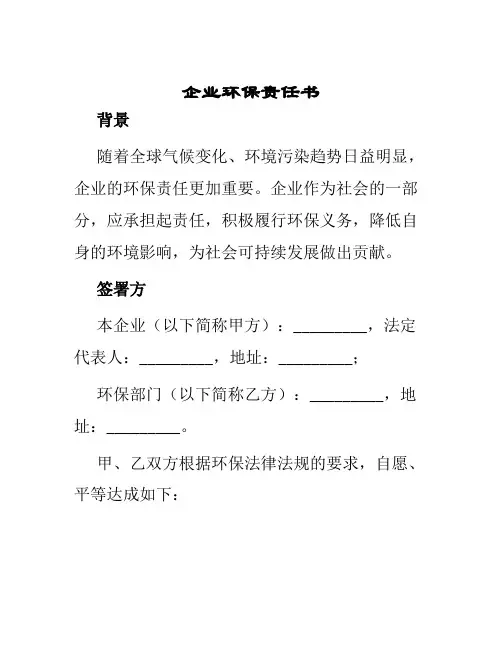 企业环保责任书

背景

随着全球气候变化、环境污染趋势日益明显，企业的环保责任更加重要。企业作为社会的一部分，应承担起责任，积极履行环保义务，降低自身的环境影响，为社会可持续发展做出贡献。

签署方

本企业（以下简称甲方）：_________，法定代表人：_________，地址：_________；

环保部门（以下简称乙方）：_________，地址：_________。

甲、乙双方根据环保法律法规的要求，自愿、平等达成如下：